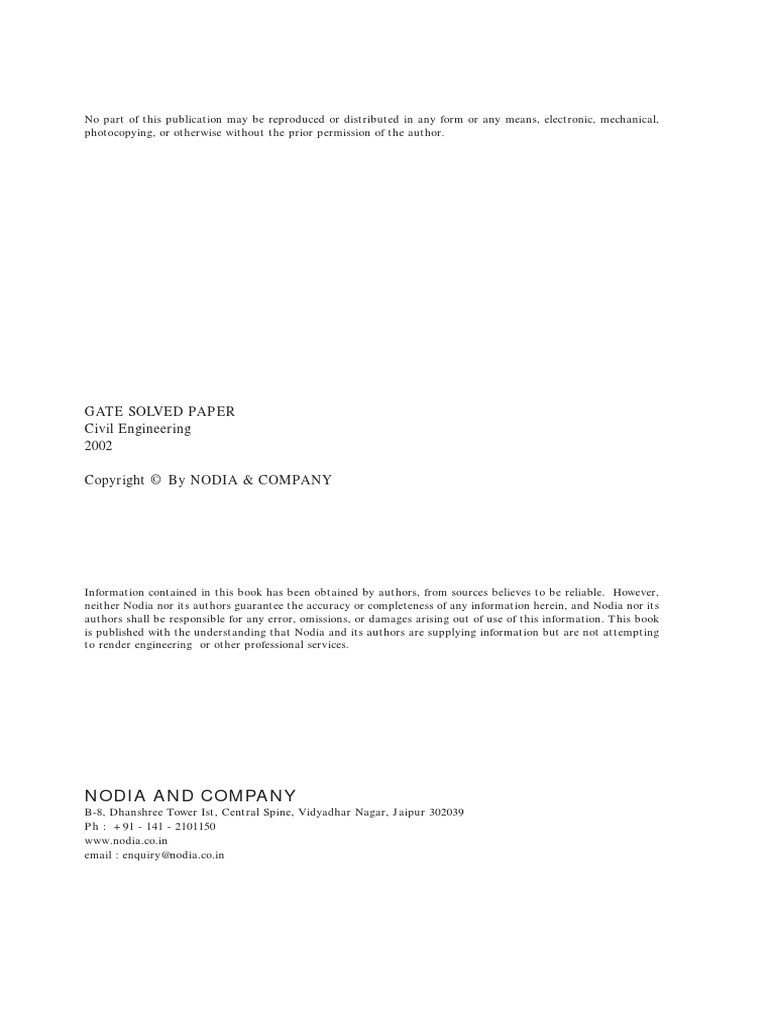 No part of this publication may be reproduced or distributed in any form or any means, electronic, mechanical, photocopying, or otherwise without the prior permission of the author.

GATE SOLVED PAPER
Civil Engineering
2002

Copyright © By NODIA & COMPANY

Information contained in this book has been obtained by authors, from sources believes to be reliable. However, neither Nodia nor its authors guarantee the accuracy or completeness of any information herein, and Nodia nor its authors shall be responsible for any error, omissions, or damages arising out of use of this information. This book is published with the understanding that Nodia and its authors are supplying information but are not attempting to render engineering or other professional services.

NODIA AND COMPANY
B-8, Dhanshree Tower Ist, Central Spine, Vidyadhar Nagar, Jaipur 302039
Ph : +91 - 141 - 2101150
www.nodia.co.in
email : enquiry@nodia.co.in